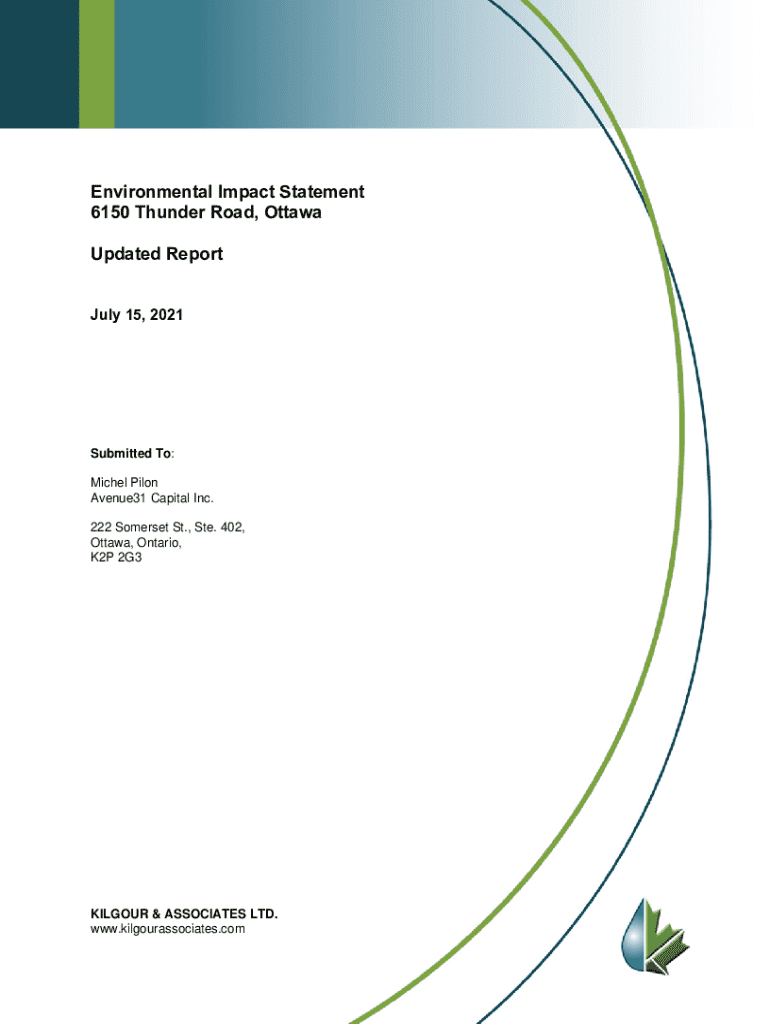 Environmental Impact Statement
6150 Thunder Road, Ottawa

Updated Report

July 15, 2021

Submitted To:

Michel Pilon
Avenue31 Capital Inc.

222 Somerset St., Ste. 402,
Ottawa, Ontario,
K2P 2G3

KILGOUR & ASSOCIATES LTD.
www.kilgourassociates.com